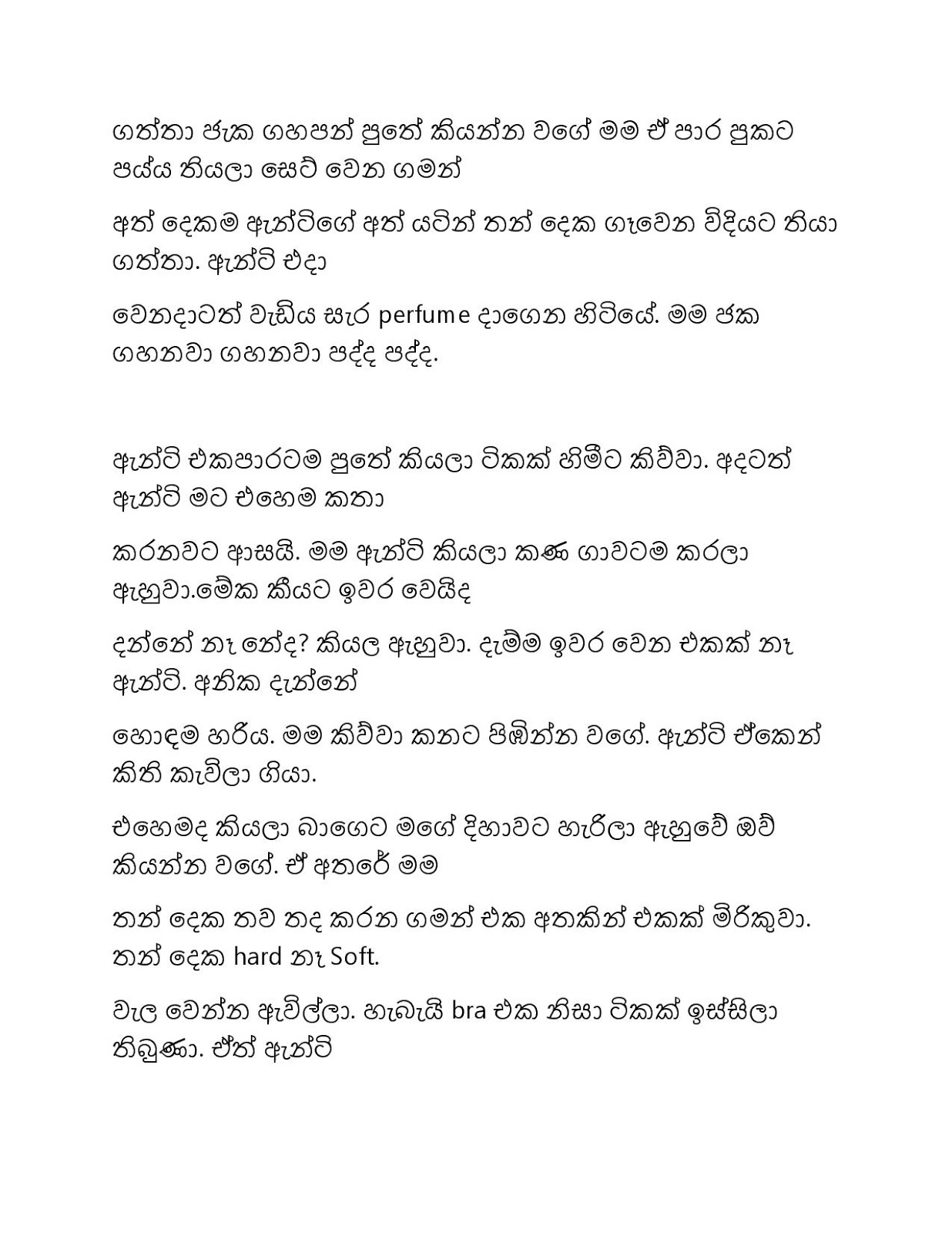 ගත්තා ජැක ගහපන් පුතේ කියන්න වගේ මම ඒ පාර පුකට පය්ය තියලා සෙට් වෙන ගමන්

අත් දෙකම ඇන්ටිගේ අත් යටින් තන් දෙක ගෑවෙන විදියට තියා ගත්තා. ඇන්ටි එදා

වෙනදාටත් වැඩිය සැර perfume දාගෙන හිටියේ. මම ජක ගහනවා ගහනවා පද්ද පද්ද.

ඇන්ටි එකපාරටම පුතේ කියලා ටිකක් හිමීට කිව්වා. අදටත් ඇන්ටි මට එහෙම කතා

කරනවට ආසයි. මම ඇන්ටි කියලා කණ ගාවටම කරලා ඇහුවා.මේක කීයට ඉවර වෙයිද

දන්නේ නෑ නේද? කියල ඇහුවා. දැම්ම ඉවර වෙන එකක් නෑ ඇන්ටි. අනික දැන්නේ

හොඳම හරිය. මම කිව්වා කනට පිඹින්න වගේ. ඇන්ටි ඒකෙන් කිති කැවිලා ගියා.

එහෙමද කියලා බාගෙට මගේ දිහාවට හැරිලා ඇහුවේ ඔව් කියන්න වගේ. ඒ අතරේ මම

තන් දෙක තව තද කරන ගමන් එක අතකින් එකක් මිරිකුවා. තන් දෙක hard නෑ Soft.

වැල වෙන්න ඇවිල්ලා. හැබැයි bra එක නිසා ටිකක් ඉස්සිලා තිබුණා. ඒත් ඇන්ටි